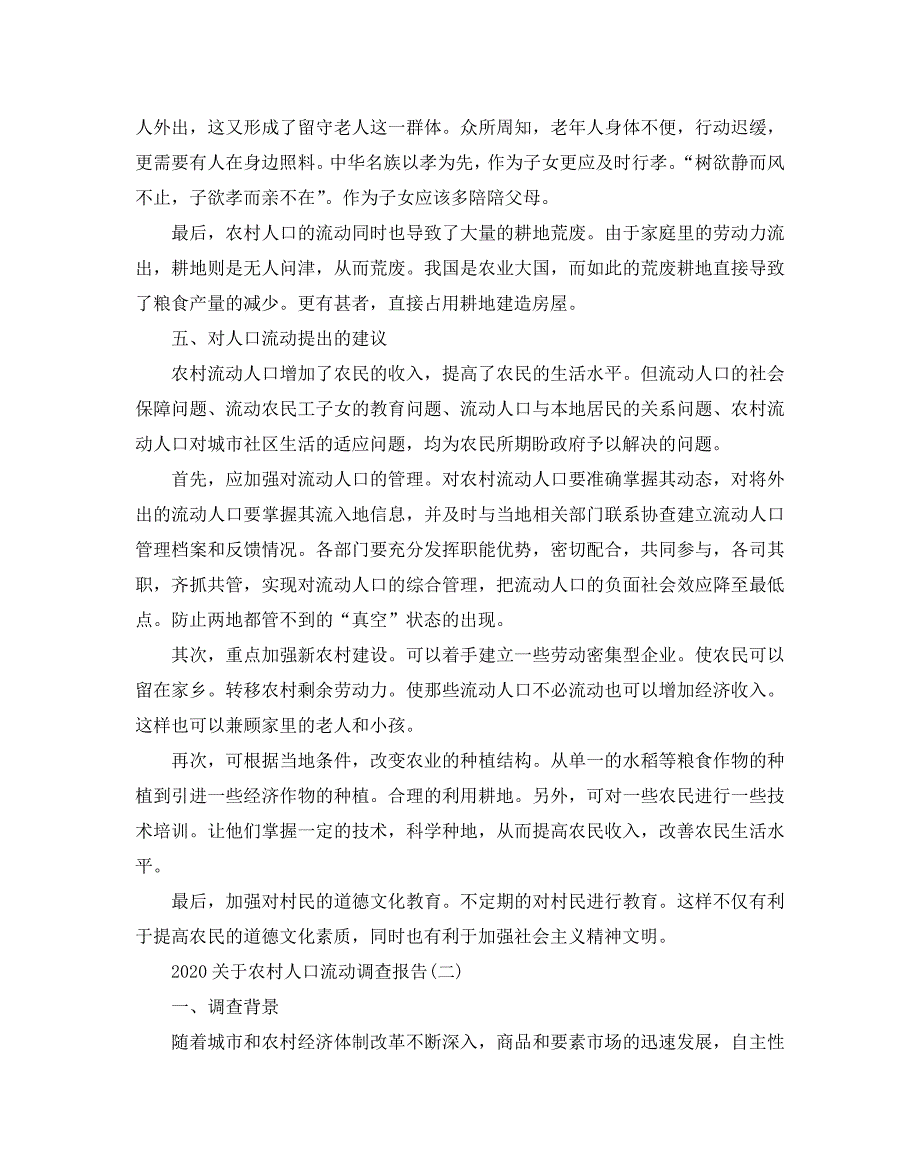 人外出，这又形成了留守老人这一群体。众所周知，老年人身体不便，行动迟缓，更需要有人在身边照料。中华名族以孝为先，作为子女更应及时行孝。“树欲静而风不止，子欲孝而亲不在”。作为子女应该多陪陪父母。

最后，农村人口的流动同时也导致了大量的耕地荒废。由于家庭里的劳动力流出，耕地则是无人问津，从而荒废。我国是农业大国，而如此的荒废耕地直接导致了粮食产量的减少。更有甚者，直接占用耕地建造房屋。

五、对人口流动提出的建议

农村流动人口增加了农民的收入，提高了农民的生活水平。但流动人口的社会保障问题、流动农民工子女的教育问题、流动人口与本地居民的关系问题、农村流动人口对城市社区生活的适应问题，均为农民所期盼政府予以解决的问题。

首先，应加强对流动人口的管理。对农村流动人口要准确掌握其动态，对将外出的流动人口要掌握其流入地信息，并及时与当地相关部门联系协查建立流动人口管理档案和反馈情况。各部门要充分发挥职能优势，密切配合，共同参与，各司其职，齐抓共管，实现对流动人口的综合管理，把流动人口的负面社会效应降至最低点。防止两地都管不到的“真空”状态的出现。

其次，重点加强新农村建设。可以着手建立一些劳动密集型企业。使农民可以留在家乡。转移农村剩余劳动力。使那些流动人口不必流动也可以增加经济收入。这样也可以兼顾家里的老人和小孩。

再次，可根据当地条件，改变农业的种植结构。从单一的水稻等粮食作物的种植到引进一些经济作物的种植。合理的利用耕地。另外，可对一些农民进行一些技术培训。让他们掌握一定的技术，科学种地，从而提高农民收入，改善农民生活水平。

最后，加强对村民的道德文化教育。不定期的对村民进行教育。这样不仅有利于提高农民的道德文化素质，同时也有利于加强社会主义精神文明。

2020关于农村人口流动调查报告(二)

一、调查背景

随着城市和农村经济体制改革不断深入，商品和要素市场的迅速发展，自主性